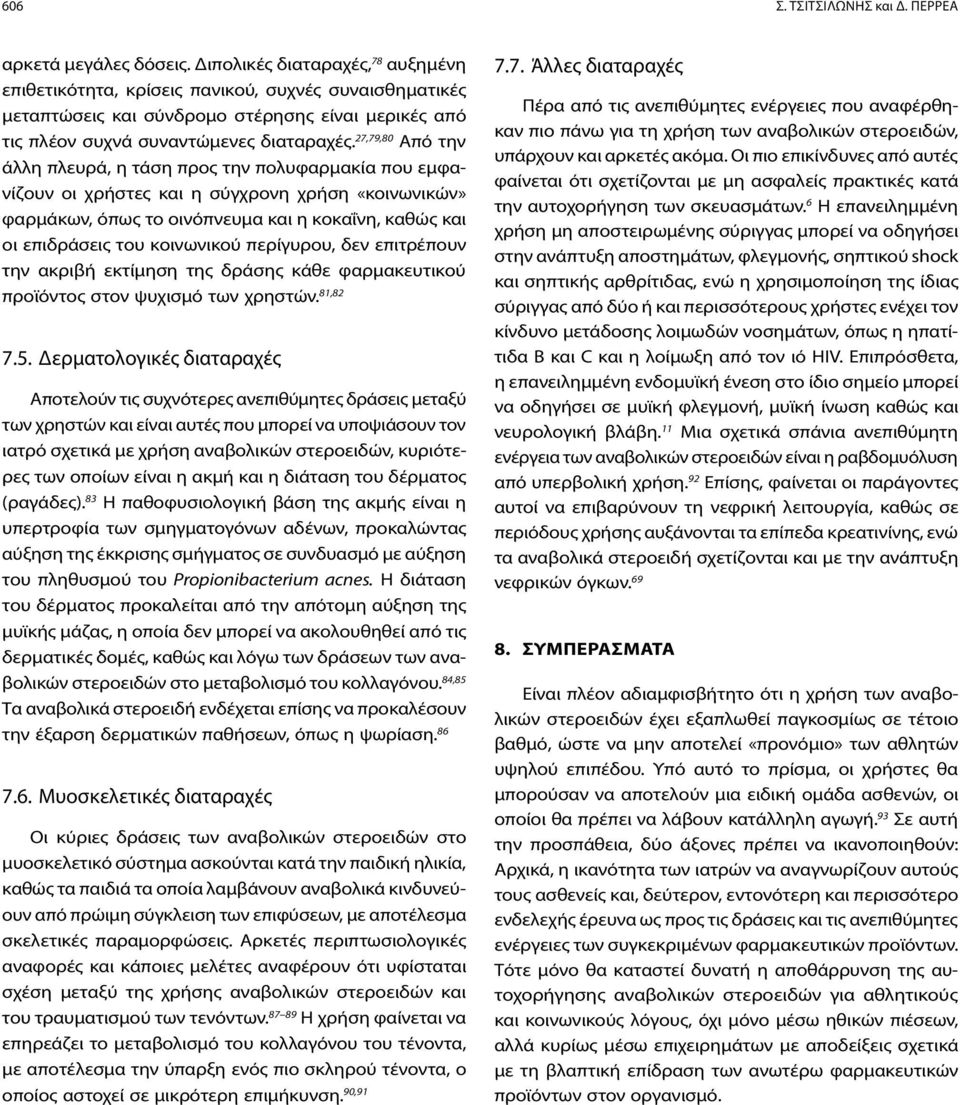 606 Σ. ΤΣΙΤΣΙΛΩΝΗΣ και Δ. ΠΕΡΡΕΑ

αρκετά μεγάλες δόσεις. Διπολικές διαταραχές,$^{78}$ αυξημένη επιθετικότητα, κρίσεις πανικού, συχνές συναισθηματικές μεταπτώσεις και σύνδρομο στέρησης είναι μερικές από τις πλέον συχνά συναντώμενες διαταραχές.$^{27,79,80}$ Από την άλλη πλευρά, η τάση προς την πολυφαρμακία που εμφανίζουν οι χρήστες και η σύγχρονη χρήση «κοινωνικών» φαρμάκων, όπως το οινόπνευμα και η κοκαΐνη, καθώς και οι επιδράσεις του κοινωνικού περίγυρου, δεν επιτρέπουν την ακριβή εκτίμηση της δράσης κάθε φαρμακευτικού προϊόντος στον ψυχισμό των χρηστών.$^{81,82}$

7.5. Δερματολογικές διαταραχές

Αποτελούν τις συχνότερες ανεπιθύμητες δράσεις μεταξύ των χρηστών και είναι αυτές που μπορεί να υποψιάσουν τον ιατρό σχετικά με χρήση αναβολικών στεροειδών, κυριότερες των οποίων είναι η ακμή και η διάταση του δέρματος (ραγάδες).$^{83}$ Η παθοφυσιολογική βάση της ακμής είναι η υπερτροφία των σμηγματογόνων αδένων, προκαλώντας αύξηση της έκκρισης σμήγματος σε συνδυασμό με αύξηση του πληθυσμού του Propionibacterium acnes. Η διάταση του δέρματος προκαλείται από την απότομη αύξηση της μυϊκής μάζας, η οποία δεν μπορεί να ακολουθηθεί από τις δερματικές δομές, καθώς και λόγω των δράσεων των αναβολικών στεροειδών στο μεταβολισμό του κολλαγόνου.$^{84,85}$ Τα αναβολικά στεροειδή ενδέχεται επίσης να προκαλέσουν την έξαρση δερματικών παθήσεων, όπως η ψωρίαση.$^{86}$

7.6. Μυοσκελετικές διαταραχές

Οι κύριες δράσεις των αναβολικών στεροειδών στο μυοσκελετικό σύστημα ασκούνται κατά την παιδική ηλικία, καθώς τα παιδιά τα οποία λαμβάνουν αναβολικά κινδυνεύουν από πρώιμη σύγκλειση των επιφύσεων, με αποτέλεσμα σκελετικές παραμορφώσεις. Αρκετές περιπτωσιολογικές αναφορές και κάποιες μελέτες αναφέρουν ότι υφίσταται σχέση μεταξύ της χρήσης αναβολικών στεροειδών και του τραυματισμού των τενόντων.$^{87-89}$ Η χρήση φαίνεται να επηρεάζει το μεταβολισμό του κολλαγόνου του τένοντα, με αποτέλεσμα την ύπαρξη ενός πιο σκληρού τένοντα, ο οποίος αστοχεί σε μικρότερη επιμήκυνση.$^{90,91}$

7.7. Άλλες διαταραχές

Πέρα από τις ανεπιθύμητες ενέργειες που αναφέρθηκαν πιο πάνω για τη χρήση των αναβολικών στεροειδών, υπάρχουν και αρκετές ακόμα. Οι πιο επικίνδυνες από αυτές φαίνεται ότι σχετίζονται με μη ασφαλείς πρακτικές κατά την αυτοχορήγηση των σκευασμάτων.$^{6}$ Η επανειλημμένη χρήση μη αποστειρωμένης σύριγγας μπορεί να οδηγήσει στην ανάπτυξη αποστημάτων, φλεγμονής, σηπτικού shock και σηπτικής αρθρίτιδας, ενώ η χρησιμοποίηση της ίδιας σύριγγας από δύο ή και περισσότερους χρήστες ενέχει τον κίνδυνο μετάδοσης λοιμωδών νοσημάτων, όπως η ηπατίτιδα B και C και η λοίμωξη από τον ιό HIV. Επιπρόσθετα, η επανειλημμένη ενδομυϊκή ένεση στο ίδιο σημείο μπορεί να οδηγήσει σε μυϊκή φλεγμονή, μυϊκή ίνωση καθώς και νευρολογική βλάβη.$^{11}$ Μια σχετικά σπάνια ανεπιθύμητη ενέργεια των αναβολικών στεροειδών είναι η ραβδομυόλυση από υπερβολική χρήση.$^{92}$ Επίσης, φαίνεται οι παράγοντες αυτοί να επιβαρύνουν τη νεφρική λειτουργία, καθώς σε περιόδους χρήσης αυξάνονται τα επίπεδα κρεατινίνης, ενώ τα αναβολικά στεροειδή σχετίζονται και με την ανάπτυξη νεφρικών όγκων.$^{69}$

8. ΣΥΜΠΕΡΑΣΜΑΤΑ

Είναι πλέον αδιαμφισβήτητο ότι η χρήση των αναβολικών στεροειδών έχει εξαπλωθεί παγκοσμίως σε τέτοιο βαθμό, ώστε να μην αποτελεί «προνόμιο» των αθλητών υψηλού επιπέδου. Υπό αυτό το πρίσμα, οι χρήστες θα μπορούσαν να αποτελούν μια ειδική ομάδα ασθενών, οι οποίοι θα πρέπει να λάβουν κατάλληλη αγωγή.$^{93}$ Σε αυτή την προσπάθεια, δύο άξονες πρέπει να ικανοποιηθούν: Αρχικά, η ικανότητα των ιατρών να αναγνωρίζουν αυτούς τους ασθενείς και, δεύτερον, εντονότερη και περισσότερο ενδελεχής έρευνα ως προς τις δράσεις και τις ανεπιθύμητες ενέργειες των συγκεκριμένων φαρμακευτικών προϊόντων. Τότε μόνο θα καταστεί δυνατή η αποθάρρυνση της αυτοχορήγησης αναβολικών στεροειδών για αθλητικούς και κοινωνικούς λόγους, όχι μόνο μέσω ηθικών πιέσεων, αλλά κυρίως μέσω επιχειρημάτων με αποδείξεις σχετικά με τη βλαπτική επίδραση των ανωτέρω φαρμακευτικών προϊόντων στον οργανισμό.